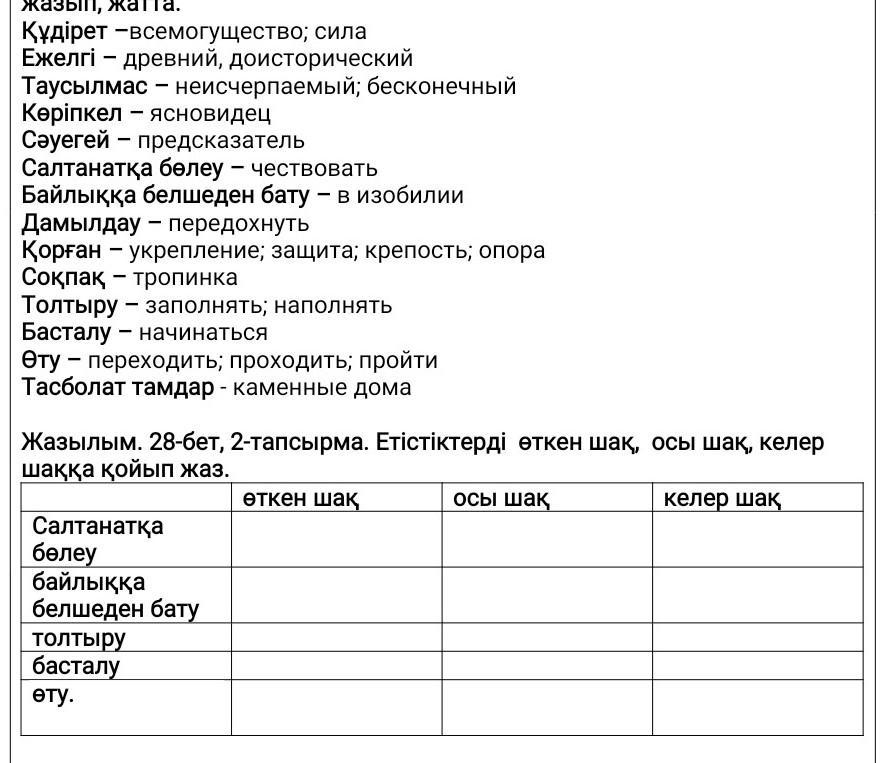 жазып, жатта.
Құдірет –всемогущество; сила
Ежелгі – древний, доисторический
Таусылмас – неисчерпаемый; бесконечный
Көріпкел – ясновидец
Сәуегей – предсказатель
Салтанатқа бөлеу – чествовать
Байлыққа белшеден бату – в изобилии
Дамылдау – передохнуть
Қорған – укрепление; защита; крепость; опора
Соқпақ – тропинка
Толтыру – заполнять; наполнять
Басталу – начинаться
Өту – переходить; проходить; пройти
Тасболат тамдар - каменные дома

Жазылым. 28-бет, 2-тапсырма. Етістіктерді өткен шақ, осы шақ, келер шаққа қойып жаз.

| | өткен шақ | осы шақ | келер шақ |
|---|---|---|---|
| Салтанатқа бөлеу | | | |
| байлыққа белшеден бату | | | |
| толтыру | | | |
| басталу | | | |
| өту. | | | |